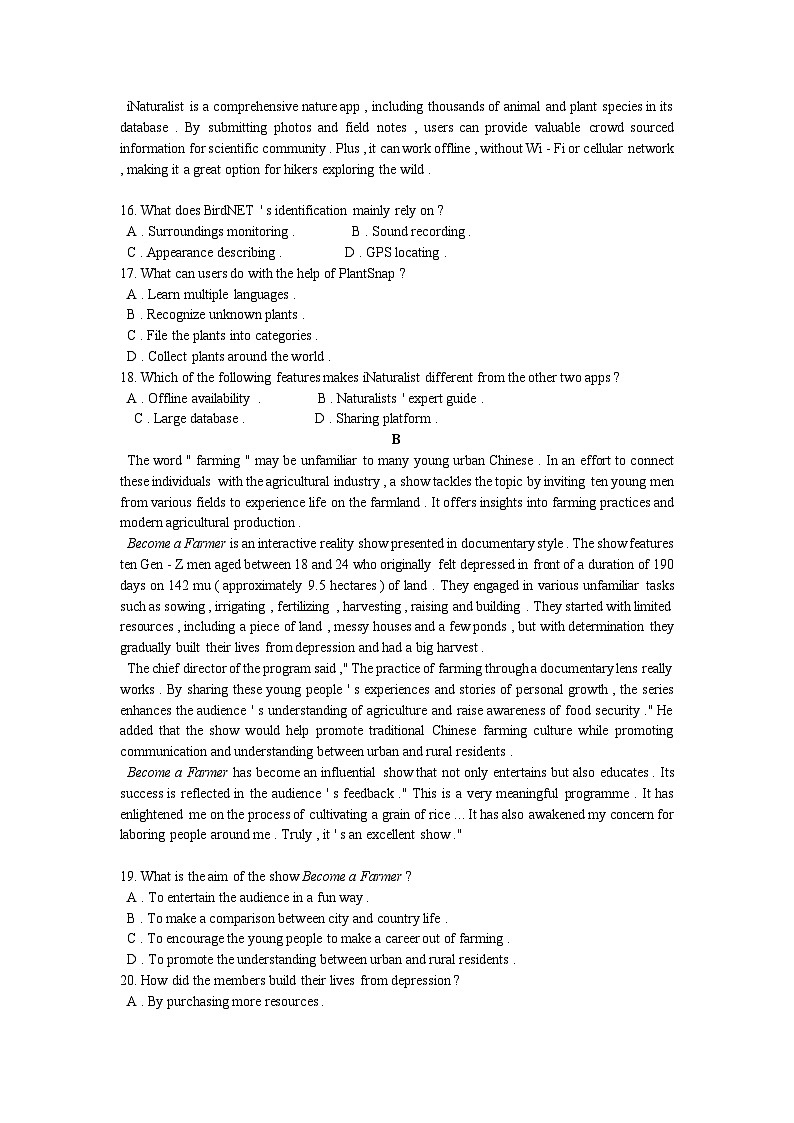 iNaturalist is a comprehensive nature app , including thousands of animal and plant species in its database . By submitting photos and field notes , users can provide valuable crowd sourced information for scientific community . Plus , it can work offline , without Wi - Fi or cellular network , making it a great option for hikers exploring the wild .

16. What does BirdNET ' s identification mainly rely on ?
A . Surroundings monitoring .
B . Sound recording .
C . Appearance describing .
D . GPS locating .
17. What can users do with the help of PlantSnap ?
A . Learn multiple languages .
B . Recognize unknown plants .
C . File the plants into categories .
D . Collect plants around the world .
18. Which of the following features makes iNaturalist different from the other two apps ?
A . Offline availability .
B . Naturalists ' expert guide .
C . Large database .
D . Sharing platform .

B

The word " farming " may be unfamiliar to many young urban Chinese . In an effort to connect these individuals with the agricultural industry , a show tackles the topic by inviting ten young men from various fields to experience life on the farmland . It offers insights into farming practices and modern agricultural production .

Become a Farmer is an interactive reality show presented in documentary style . The show features ten Gen - Z men aged between 18 and 24 who originally felt depressed in front of a duration of 190 days on 142 mu ( approximately 9.5 hectares ) of land . They engaged in various unfamiliar tasks such as sowing , irrigating , fertilizing , harvesting , raising and building . They started with limited resources , including a piece of land , messy houses and a few ponds , but with determination they gradually built their lives from depression and had a big harvest .

The chief director of the program said ," The practice of farming through a documentary lens really works . By sharing these young people ' s experiences and stories of personal growth , the series enhances the audience ' s understanding of agriculture and raise awareness of food security ." He added that the show would help promote traditional Chinese farming culture while promoting communication and understanding between urban and rural residents .

Become a Farmer has become an influential show that not only entertains but also educates . Its success is reflected in the audience ' s feedback ." This is a very meaningful programme . It has enlightened me on the process of cultivating a grain of rice ... It has also awakened my concern for laboring people around me . Truly , it ' s an excellent show ."

19. What is the aim of the show Become a Farmer ?
A . To entertain the audience in a fun way .
B . To make a comparison between city and country life .
C . To encourage the young people to make a career out of farming .
D . To promote the understanding between urban and rural residents .
20. How did the members build their lives from depression ?
A . By purchasing more resources .